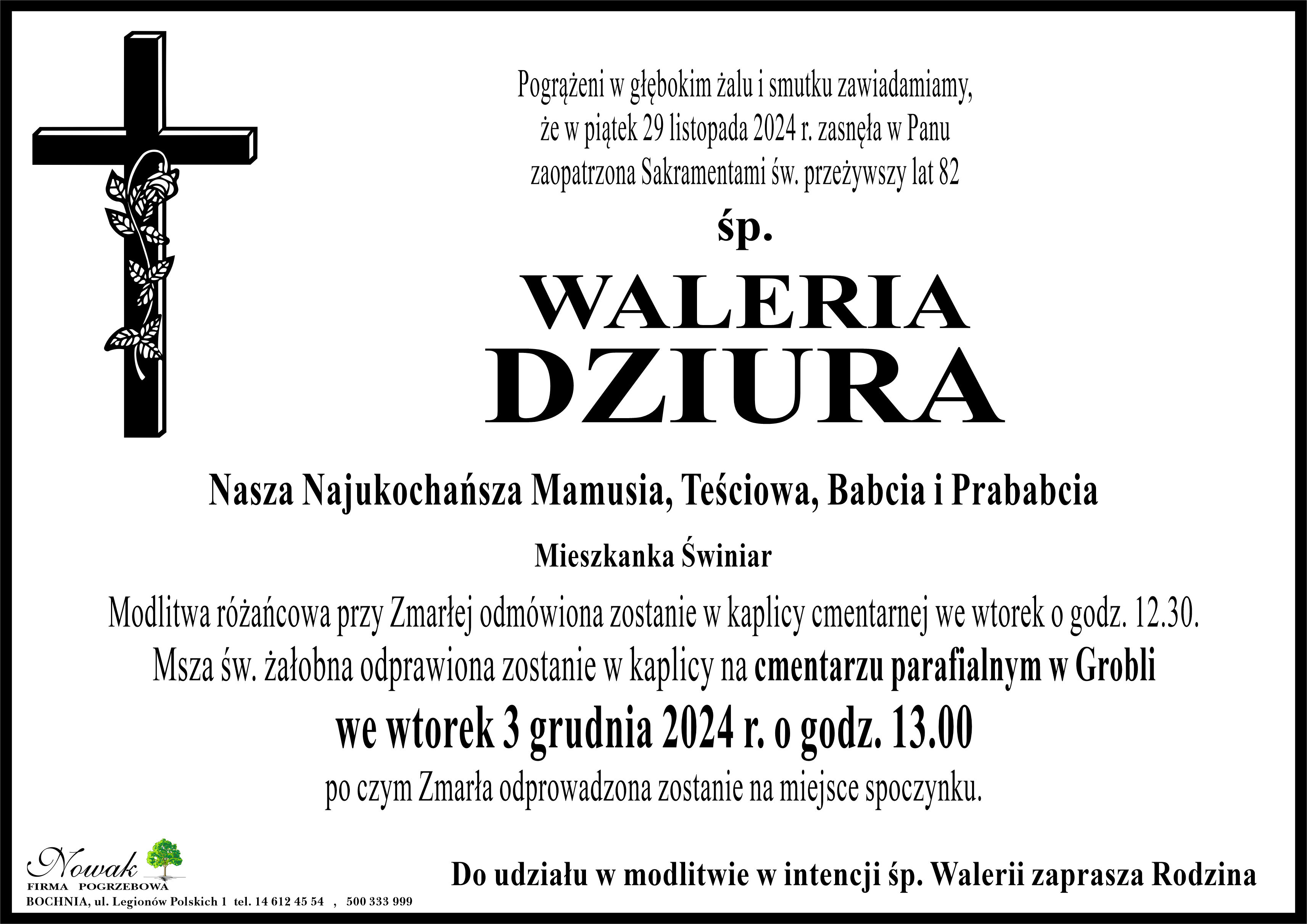 Pogrążeni w głębokim żalu i smutku zawiadamiamy, że w piątek 29 listopada 2024 r. zasnęła w Panu zaopatrzona Sakramentami św. przeżywszy lat 82

śp.

WALERIA
DZIURA

Nasza Najukochańsza Mamusia, Teściowa, Babcia i Prababcia

Mieszkanka Świniar

Modlitwa różańcowa przy Zmarłej odmówiona zostanie w kaplicy cmentarnej we wtorek o godz. 12.30.
Msza św. żałobna odprawiona zostanie w kaplicy na cmentarzu parafialnym w Grobli
we wtorek 3 grudnia 2024 r. o godz. 13.00
po czym Zmarła odprowadzona zostanie na miejsce spoczynku.

Nowak
FIRMA POGRZEBOWA
BOCHNIA, ul. Legionów Polskich 1 tel. 14 612 45 54 , 500 333 999

Do udziału w modlitwie w intencji śp. Walerii zaprasza Rodzina